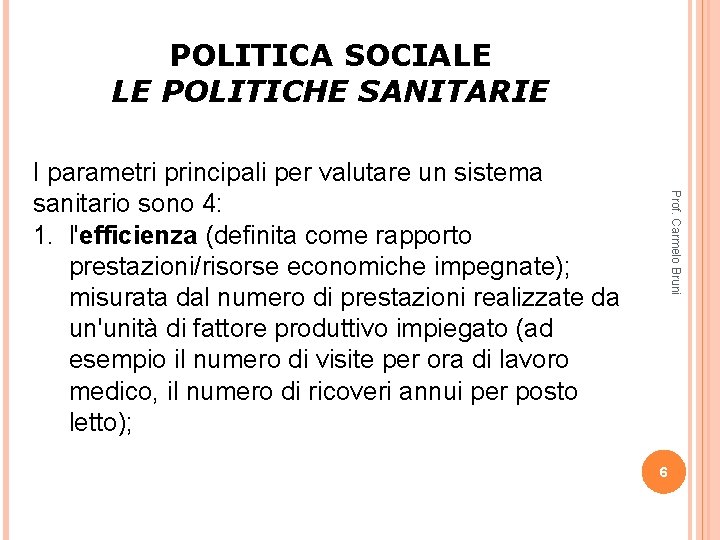 POLITICA SOCIALE
LE POLITICHE SANITARIE

I parametri principali per valutare un sistema sanitario sono 4:
1. l'efficienza (definita come rapporto prestazioni/risorse economiche impegnate); misurata dal numero di prestazioni realizzate da un'unità di fattore produttivo impiegato (ad esempio il numero di visite per ora di lavoro medico, il numero di ricoveri annui per posto letto);

Prof. Carmelo Bruni

6